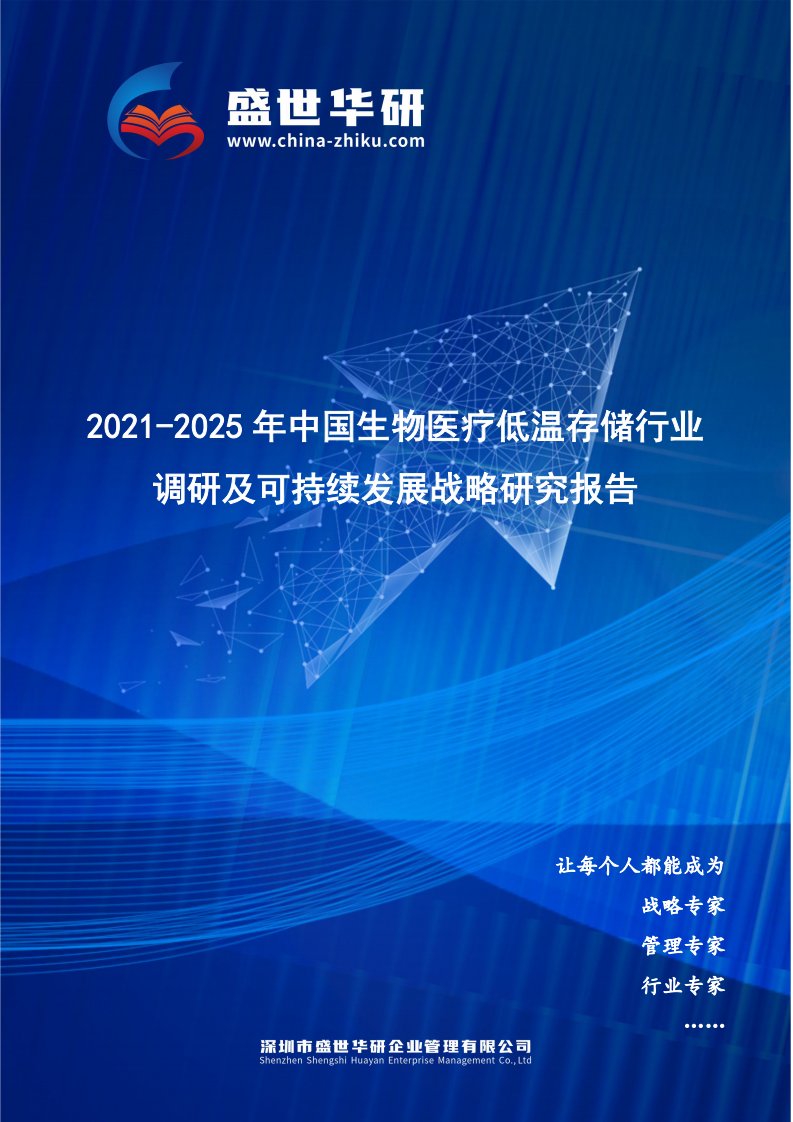 盛世华研
www.china-zhiku.com

2021-2025年中国生物医疗低温存储行业调研及可持续发展战略研究报告

让每个人都能成为
战略专家
管理专家
行业专家
……

深圳市盛世华研企业管理有限公司
Shenzhen Shengshi Huayan Enterprise Management Co.,Ltd